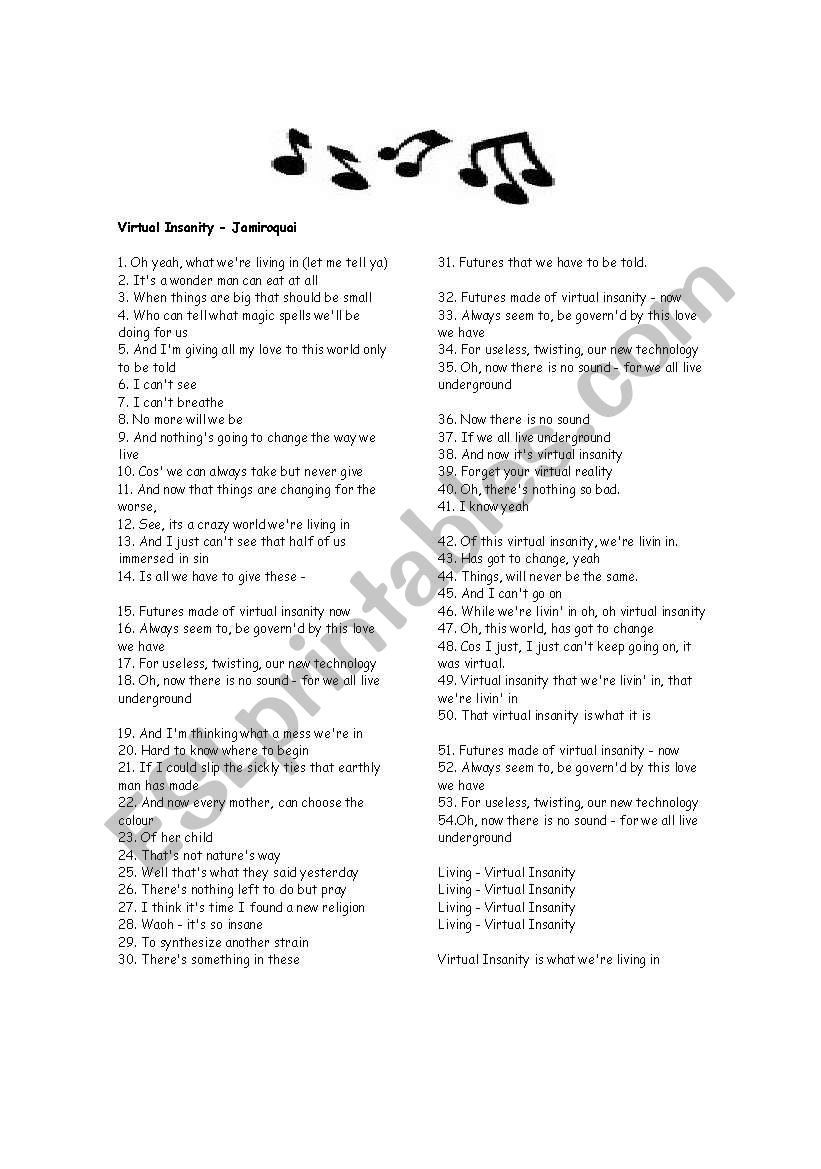 Virtual Insanity - Jamiroquai

1. Oh yeah, what we're living in (let me tell ya)
2. It's a wonder man can eat at all
3. When things are big that should be small
4. Who can tell what magic spells we'll be doing for us
5. And I'm giving all my love to this world only to be told
6. I can't see
7. I can't breathe
8. No more will we be
9. And nothing's going to change the way we live
10. Cos' we can always take but never give
11. And now that things are changing for the worse,
12. See, its a crazy world we're living in
13. And I just can't see that half of us immersed in sin
14. Is all we have to give these -

15. Futures made of virtual insanity now
16. Always seem to, be govern'd by this love we have
17. For useless, twisting, our new technology
18. Oh, now there is no sound - for we all live underground

19. And I'm thinking what a mess we're in
20. Hard to know where to begin
21. If I could slip the sickly ties that earthly man has made
22. And now every mother, can choose the colour
23. Of her child
24. That's not nature's way
25. Well that's what they said yesterday
26. There's nothing left to do but pray
27. I think it's time I found a new religion
28. Waoh - it's so insane
29. To synthesize another strain
30. There's something in these

31. Futures that we have to be told.

32. Futures made of virtual insanity - now
33. Always seem to, be govern'd by this love we have
34. For useless, twisting, our new technology
35. Oh, now there is no sound - for we all live underground

36. Now there is no sound
37. If we all live underground
38. And now it's virtual insanity
39. Forget your virtual reality
40. Oh, there's nothing so bad.
41. I know yeah

42. Of this virtual insanity, we're livin in.
43. Has got to change, yeah
44. Things, will never be the same.
45. And I can't go on
46. While we're livin' in oh, oh virtual insanity
47. Oh, this world, has got to change
48. Cos I just, I just can't keep going on, it was virtual.
49. Virtual insanity that we're livin' in, that we're livin' in
50. That virtual insanity is what it is

51. Futures made of virtual insanity - now
52. Always seem to, be govern'd by this love we have
53. For useless, twisting, our new technology
54.Oh, now there is no sound - for we all live underground

Living - Virtual Insanity
Living - Virtual Insanity
Living - Virtual Insanity
Living - Virtual Insanity

Virtual Insanity is what we're living in

ESLprintables.com